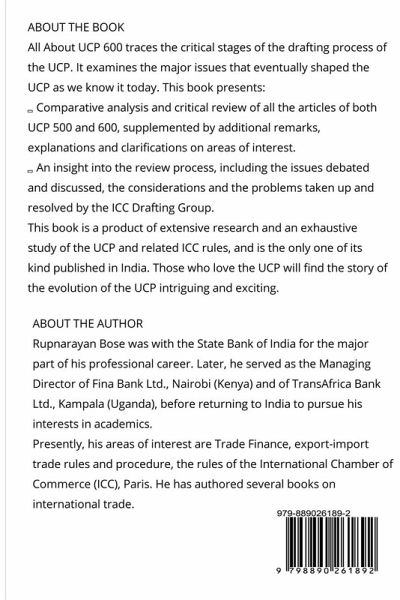 ABOUT THE BOOK
All About UCP 600 traces the critical stages of the drafting process of the UCP. It examines the major issues that eventually shaped the UCP as we know it today. This book presents:
▫ Comparative analysis and critical review of all the articles of both UCP 500 and 600, supplemented by additional remarks, explanations and clarifications on areas of interest.
▫ An insight into the review process, including the issues debated and discussed, the considerations and the problems taken up and resolved by the ICC Drafting Group.
This book is a product of extensive research and an exhaustive study of the UCP and related ICC rules, and is the only one of its kind published in India. Those who love the UCP will find the story of the evolution of the UCP intriguing and exciting.

ABOUT THE AUTHOR
Rupnarayan Bose was with the State Bank of India for the major part of his professional career. Later, he served as the Managing Director of Fina Bank Ltd., Nairobi (Kenya) and of TransAfrica Bank Ltd., Kampala (Uganda), before returning to India to pursue his interests in academics.
Presently, his areas of interest are Trade Finance, export-import trade rules and procedure, the rules of the International Chamber of Commerce (ICC), Paris. He has authored several books on international trade.

979-889026189-2

9 798890 261892